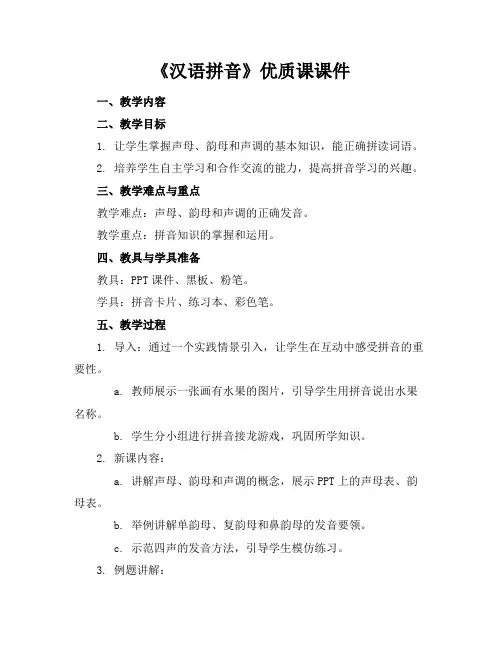 《汉语拼音》优质课课件

一、教学内容

二、教学目标

1. 让学生掌握声母、韵母和声调的基本知识，能正确拼读词语。

2. 培养学生自主学习和合作交流的能力，提高拼音学习的兴趣。

三、教学难点与重点

教学难点：声母、韵母和声调的正确发音。

教学重点：拼音知识的掌握和运用。

四、教具与学具准备

教具：PPT 课件、黑板、粉笔。

学具：拼音卡片、练习本、彩色笔。

五、教学过程

1. 导入：通过一个实践情景引入，让学生在互动中感受拼音的重要性。

a. 教师展示一张画有水果的图片，引导学生用拼音说出水果名称。

b. 学生分小组进行拼音接龙游戏，巩固所学知识。

2. 新课内容：

a. 讲解声母、韵母和声调的概念，展示 PPT 上的声母表、韵母表。

b. 举例讲解单韵母、复韵母和鼻韵母的发音要领。

c. 示范四声的发音方法，引导学生模仿练习。

3. 例题讲解：